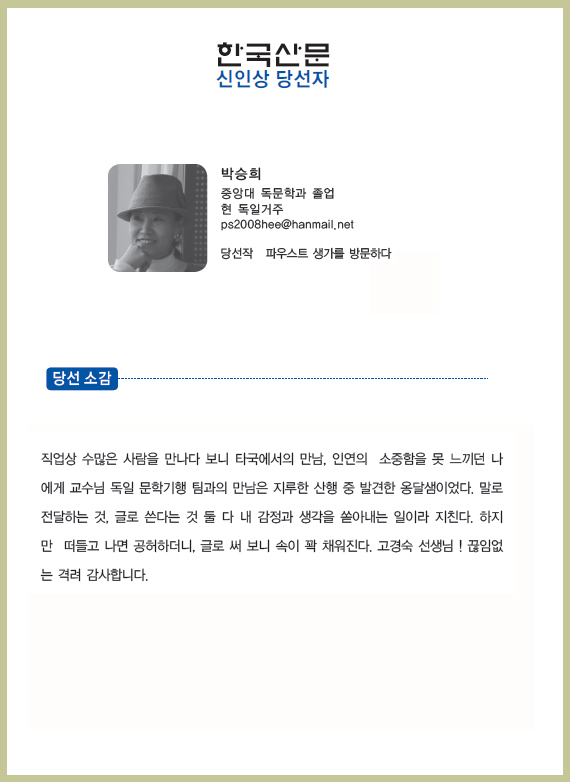 한국산문
신인상 당선자

박승희
중앙대 독문학과 졸업
현 독일거주
ps2008hee@hanmail.net

당선작 파우스트 생가를 방문하다

당선 소감

직업상 수많은 사람을 만나다 보니 타국에서의 만남, 인연의 소중함을 못 느끼던 나에게 교수님 독일 문학기행 팀과의 만남은 지루한 산행 중 발견한 옹달샘이었다. 말로 전달하는 것, 글로 쓴다는 것 둘 다 내 감정과 생각을 쏟아내는 일이라 지친다. 하지만 떠들고 나면 공허하더니, 글로 써 보니 속이 꽉 채워진다. 고경숙 선생님 ! 끊임없는 격려 감사합니다.